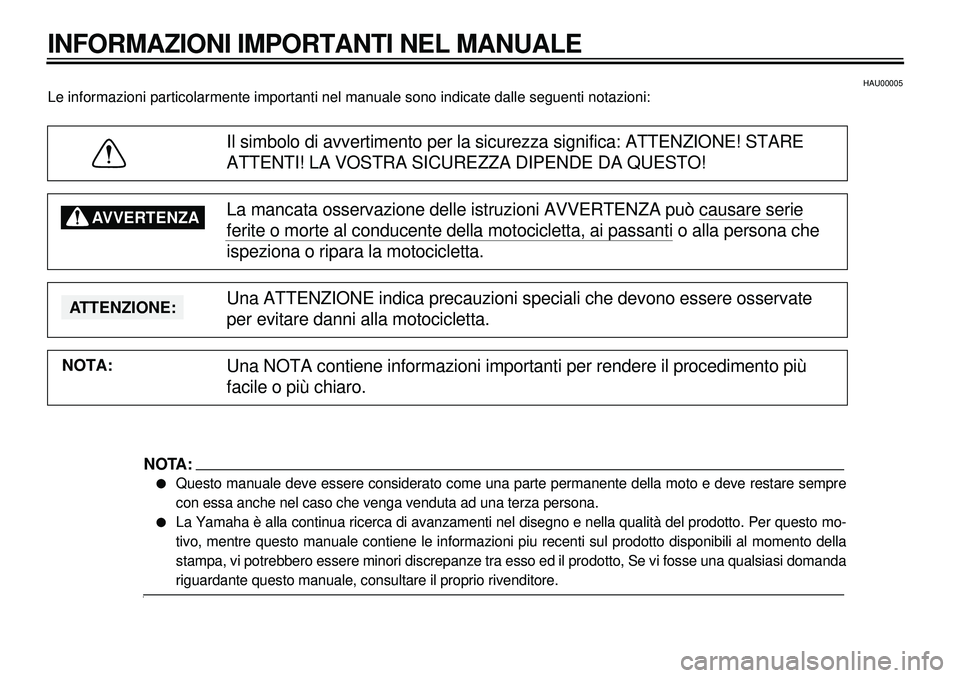 INFORMAZIONI IMPORTANTI NEL MANUALE

HAU00005

Le informazioni particolarmente importanti nel manuale sono indicate dalle seguenti notazioni:

Il simbolo di avvertimento per la sicurezza significa: ATTENZIONE! STARE ATTENTI! LA VOSTRA SICUREZZA DIPENDE DA QUESTO!

AVVERTENZA

La mancata osservazione delle istruzioni AVVERTENZA può causare serie ferite o morte al conducente della motocicletta, ai passanti o alla persona che ispeziona o ripara la motocicletta.

ATTENZIONE:

Una ATTENZIONE indica precauzioni speciali che devono essere osservate per evitare danni alla motocicletta.

NOTA:

Una NOTA contiene informazioni importanti per rendere il procedimento più facile o più chiaro.

NOTA:

● Questo manuale deve essere considerato come una parte permanente della moto e deve restare sempre con essa anche nel caso che venga venduta ad una terza persona.

● La Yamaha è alla continua ricerca di avanzamenti nel disegno e nella qualità del prodotto. Per questo motivo, mentre questo manuale contiene le informazioni piu recenti sul prodotto disponibili al momento della stampa, vi potrebbero essere minori discrepanze tra esso ed il prodotto, Se vi fosse una qualsiasi domanda riguardante questo manuale, consultare il proprio rivenditore.

carmanualsonline.info